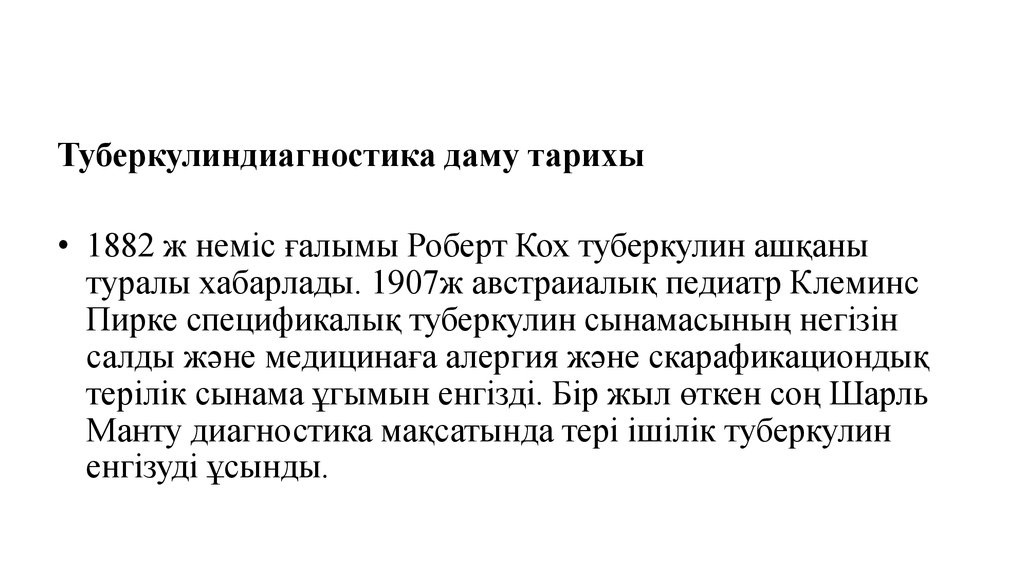 Туберкулиндиагностика даму тарихы

• 1882 ж неміс ғалымы Роберт Кох туберкулин ашқаны туралы хабарлады. 1907ж австраиалық педиатр Клеминс Пирке спецификалық туберкулин сынамасының негізін салды және медицинаға алергия және скарафикациондық терілік сынама ұғымын енгізді. Бір жыл өткен соң Шарль Манту диагностика мақсатында тері ішілік туберкулин енгізуді ұсынды.